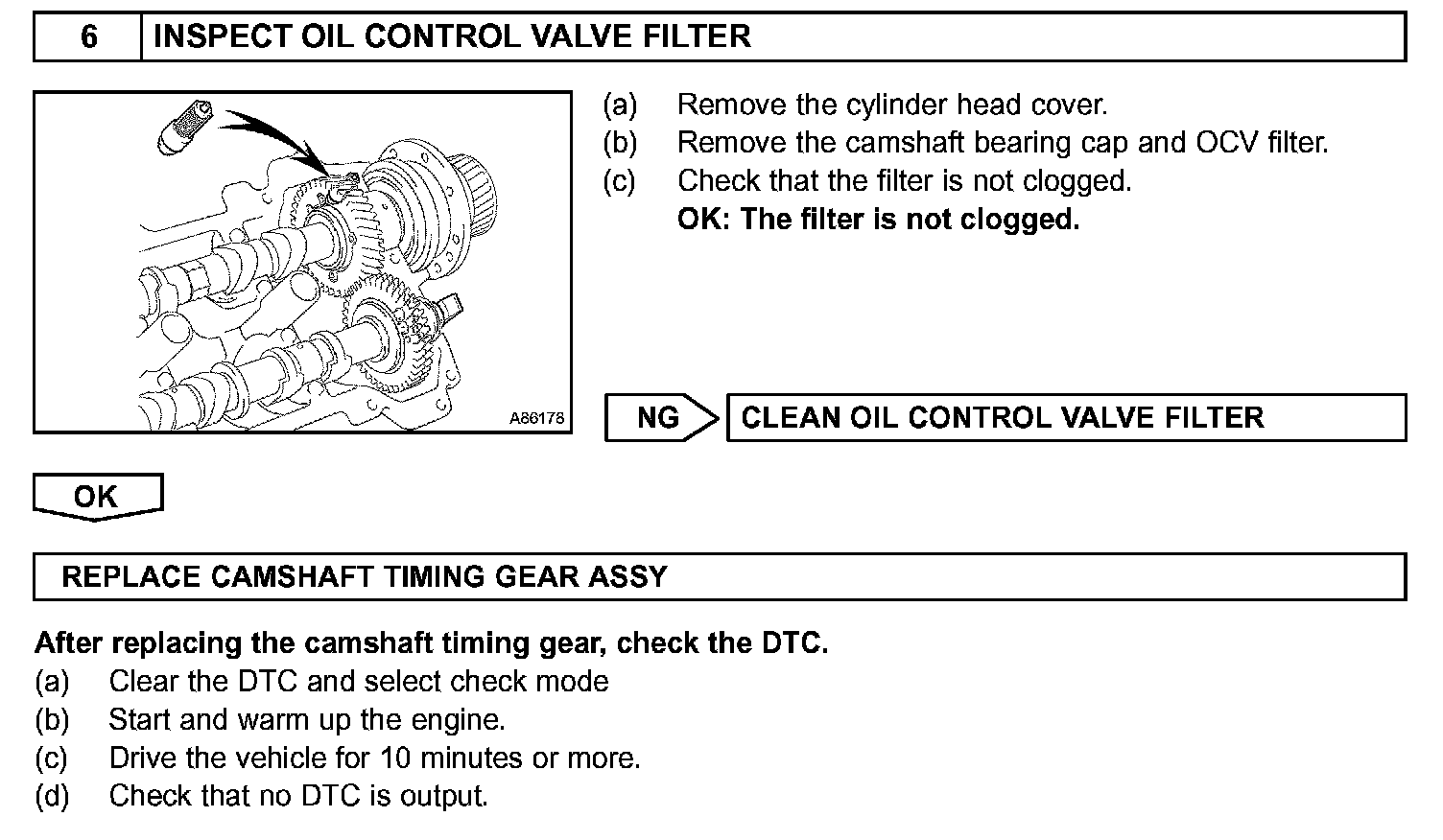 6 INSPECT OIL CONTROL VALVE FILTER

A86178

(a) Remove the cylinder head cover.
(b) Remove the camshaft bearing cap and OCV filter.
(c) Check that the filter is not clogged.
OK: The filter is not clogged.

NG

CLEAN OIL CONTROL VALVE FILTER

OK

REPLACE CAMSHAFT TIMING GEAR ASSY

After replacing the camshaft timing gear, check the DTC.
(a) Clear the DTC and select check mode
(b) Start and warm up the engine.
(c) Drive the vehicle for 10 minutes or more.
(d) Check that no DTC is output.